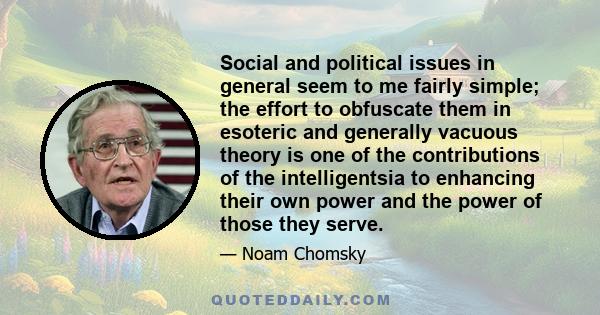 Social and political issues in general seem to me fairly simple; the effort to obfuscate them in esoteric and generally vacuous theory is one of the contributions of the intelligentsia to enhancing their own power and the power of those they serve.

— Noam Chomsky

QUOTEDDAILY.COM